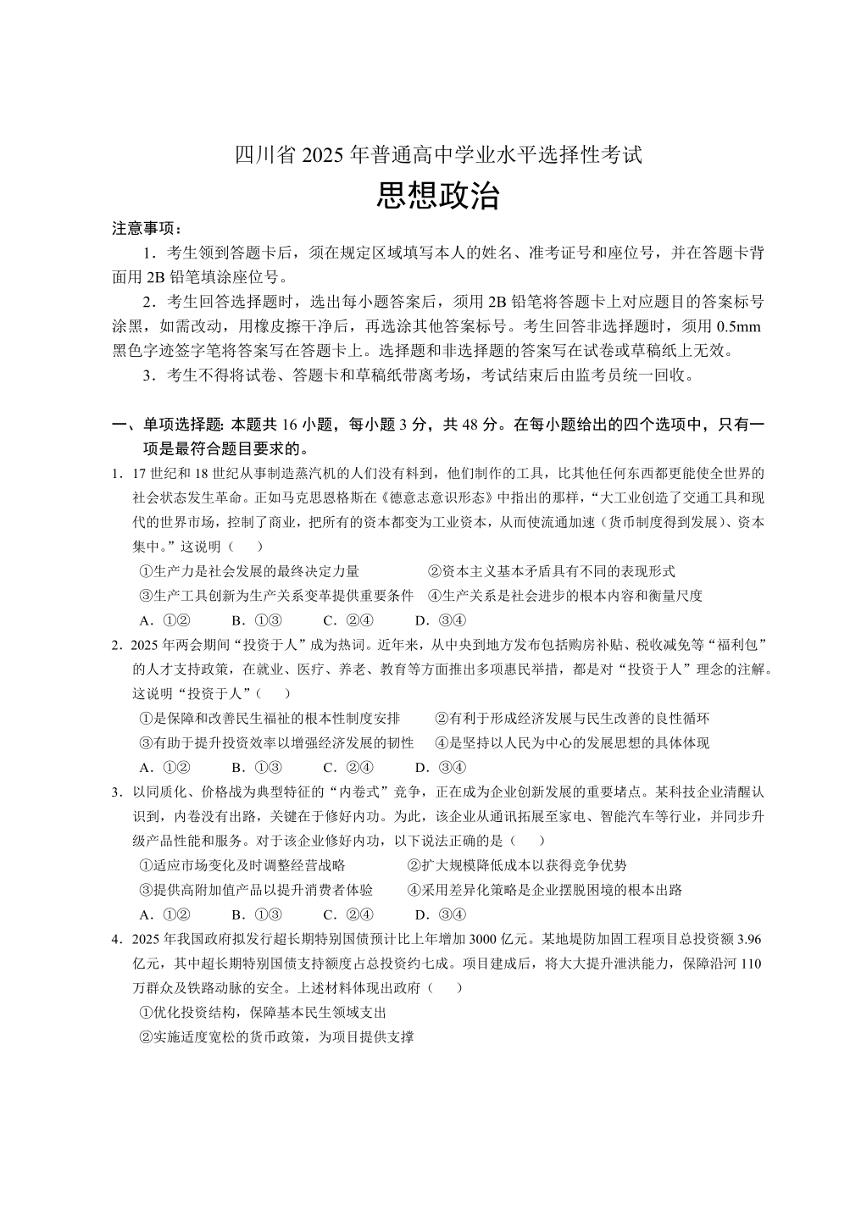 四川省 2025 年普通高中学业水平选择性考试

思想政治

注意事项：

1．考生领到答题卡后，须在规定区域填写本人的姓名、准考证号和座位号，并在答题卡背面用 2B 铅笔填涂座位号。

2．考生回答选择题时，选出每小题答案后，须用 2B 铅笔将答题卡上对应题目的答案标号涂黑，如需改动，用橡皮擦干净后，再选涂其他答案标号。考生回答非选择题时，须用 0.5mm 黑色字迹签字笔将答案写在答题卡上。选择题和非选择题的答案写在试卷或草稿纸上无效。

3．考生不得将试卷、答题卡和草稿纸带离考场，考试结束后由监考员统一回收。

一、单项选择题：本题共 16 小题，每小题 3 分，共 48 分。在每小题给出的四个选项中，只有一项是最符合题目要求的。

1．17 世纪和 18 世纪从事制造蒸汽机的人们没有料到，他们制作的工具，比其他任何东西都更能使全世界的社会状态发生革命。正如马克思恩格斯在《德意志意识形态》中指出的那样，“大工业创造了交通工具和现代的世界市场，控制了商业，把所有的资本都变为工业资本，从而使流通加速（货币制度得到发展）、资本集中。”这说明（　　）

①生产力是社会发展的最终决定力量　　②资本主义基本矛盾具有不同的表现形式

③生产工具创新为生产关系变革提供重要条件　④生产关系是社会进步的根本内容和衡量尺度

A．①②　　B．①③　　C．②④　　D．③④

2．2025 年两会期间“投资于人”成为热词。近年来，从中央到地方发布包括购房补贴、税收减免等“福利包”的人才支持政策，在就业、医疗、养老、教育等方面推出多项惠民举措，都是对“投资于人”理念的注解。这说明“投资于人”（　　）

①是保障和改善民生福祉的根本性制度安排　　②有利于形成经济发展与民生改善的良性循环

③有助于提升投资效率以增强经济发展的韧性　　④是坚持以人民为中心的发展思想的具体体现

A．①②　　B．①③　　C．②④　　D．③④

3．以同质化、价格战为典型特征的“内卷式”竞争，正在成为企业创新发展的重要堵点。某科技企业清醒认识到，内卷没有出路，关键在于修好内功。为此，该企业从通讯拓展至家电、智能汽车等行业，并同步升级产品性能和服务。对于该企业修好内功，以下说法正确的是（　　）

①适应市场变化及时调整经营战略　　②扩大规模降低成本以获得竞争优势

③提供高附加值产品以提升消费者体验　　④采用差异化策略是企业摆脱困境的根本出路

A．①②　　B．①③　　C．②④　　D．③④

4．2025 年我国政府拟发行超长期特别国债预计比上年增加 3000 亿元。某地堤防加固工程项目总投资额 3.96 亿元，其中超长期特别国债支持额度占总投资约七成。项目建成后，将大大提升泄洪能力，保障沿河 110 万群众及铁路动脉的安全。上述材料体现出政府（　　）

①优化投资结构，保障基本民生领域支出

②实施适度宽松的货币政策，为项目提供支撑